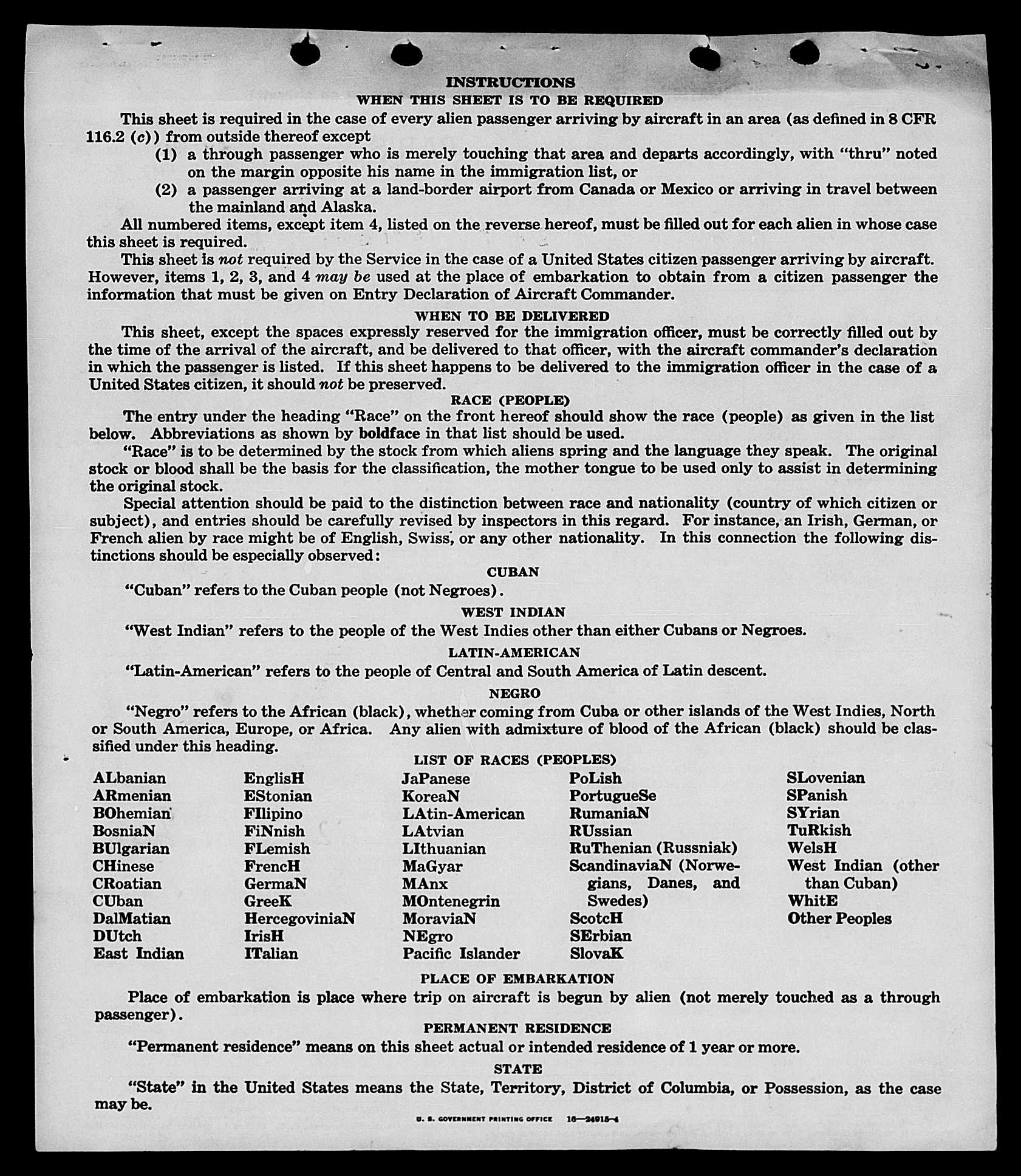 INSTRUCTIONS
WHEN THIS SHEET IS TO BE REQUIRED

This sheet is required in the case of every alien passenger arriving by aircraft in an area (as defined in 8 CFR 116.2 (c)) from outside thereof except

(1) a through passenger who is merely touching that area and departs accordingly, with "thru" noted on the margin opposite his name in the immigration list, or

(2) a passenger arriving at a land-border airport from Canada or Mexico or arriving in travel between the mainland and Alaska.

All numbered items, except item 4, listed on the reverse hereof, must be filled out for each alien in whose case this sheet is required.

This sheet is not required by the Service in the case of a United States citizen passenger arriving by aircraft. However, items 1, 2, 3, and 4 may be used at the place of embarkation to obtain from a citizen passenger the information that must be given on Entry Declaration of Aircraft Commander.

WHEN TO BE DELIVERED

This sheet, except the spaces expressly reserved for the immigration officer, must be correctly filled out by the time of the arrival of the aircraft, and be delivered to that officer, with the aircraft commander's declaration in which the passenger is listed. If this sheet happens to be delivered to the immigration officer in the case of a United States citizen, it should not be preserved.

RACE (PEOPLE)

The entry under the heading "Race" on the front hereof should show the race (people) as given in the list below. Abbreviations as shown by boldface in that list should be used.

"Race" is to be determined by the stock from which aliens spring and the language they speak. The original stock or blood shall be the basis for the classification, the mother tongue to be used only to assist in determining the original stock.

Special attention should be paid to the distinction between race and nationality (country of which citizen or subject), and entries should be carefully revised by inspectors in this regard. For instance, an Irish, German, or French alien by race might be of English, Swiss, or any other nationality. In this connection the following distinctions should be especially observed:

CUBAN

"Cuban" refers to the Cuban people (not Negroes).

WEST INDIAN

"West Indian" refers to the people of the West Indies other than either Cubans or Negroes.

LATIN-AMERICAN

"Latin-American" refers to the people of Central and South America of Latin descent.

NEGRO

"Negro" refers to the African (black), whether coming from Cuba or other islands of the West Indies, North or South America, Europe, or Africa. Any alien with admixture of blood of the African (black) should be classified under this heading.

LIST OF RACES (PEOPLES)

ALbanian
ARmenian
BOhemian
BosniaN
BUlgarian
CHinese
CRoatian
CUban
DalMatian
DUtch
East Indian

EnglisH
EStonian
FIlipino
FiNnish
FLemish
FrencH
GermaN
GreeK
HercegoviniaN
IrisH
ITalian

JaPanese
KoreaN
LAtin-American
LAtvian
LIthuanian
MaGyar
MAnx
MOntenegrin
MoraviaN
NEgro
Pacific Islander

PoLish
PortugueSe
RumaniaN
RUssian
RuThenian (Russniak)
ScandinaviaN (Norwegians, Danes, and Swedes)
ScotcH
SErbian
SlovaK

SLovenian
SPanish
SYrian
TuRkish
WelsH
West Indian (other than Cuban)
WhitE
Other Peoples

PLACE OF EMBARKATION

Place of embarkation is place where trip on aircraft is begun by alien (not merely touched as a through passenger).

PERMANENT RESIDENCE

"Permanent residence" means on this sheet actual or intended residence of 1 year or more.

STATE

"State" in the United States means the State, Territory, District of Columbia, or Possession, as the case may be.

U. S. GOVERNMENT PRINTING OFFICE 16—24915-4